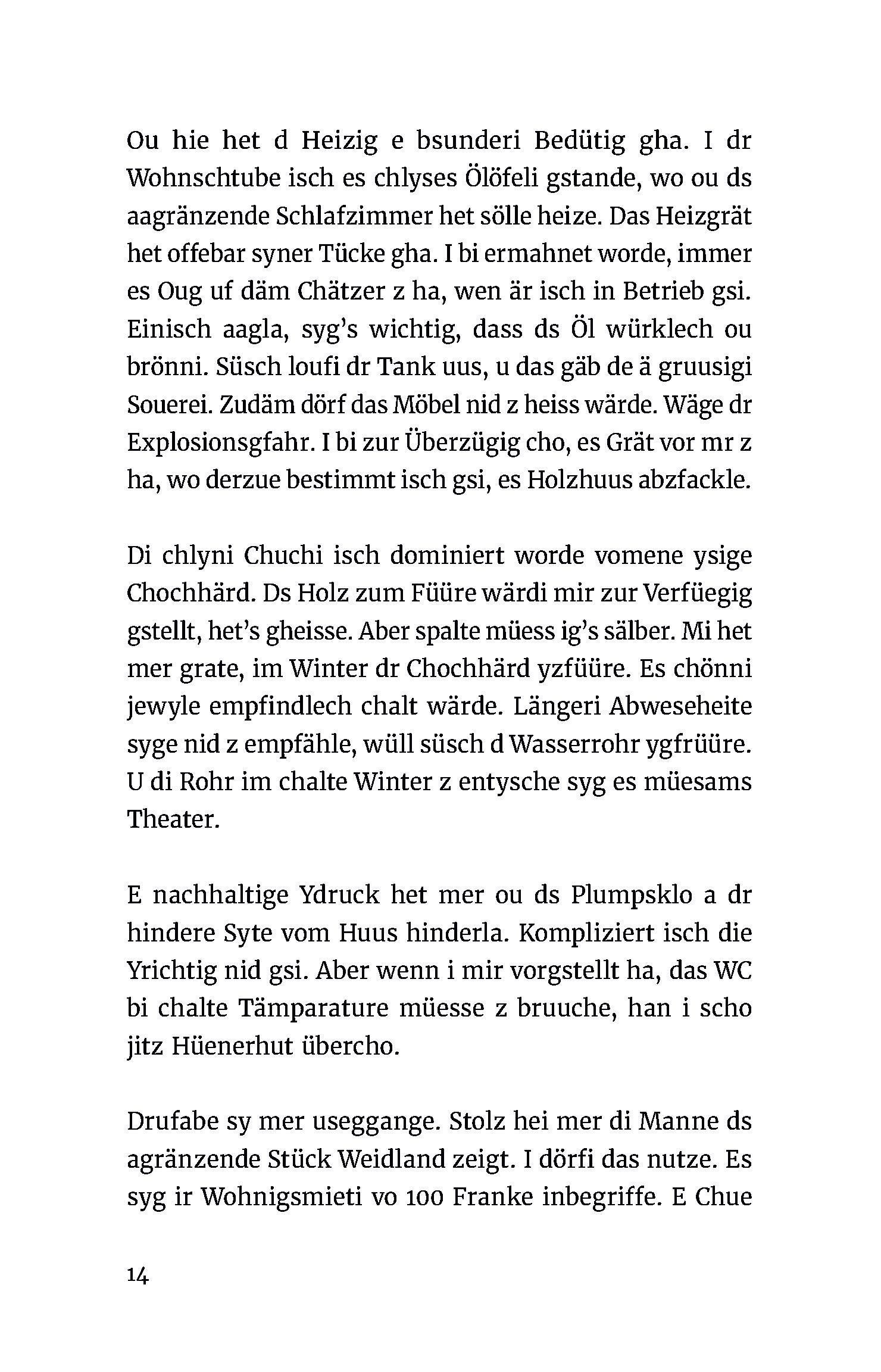 Ou hie het d Heizig e bsunderi Bedütig gha. I dr Wohnschtube isch es chlyses Ölöfeli gstande, wo ou ds aagränzende Schlafzimmer het sölle heize. Das Heizgrät het offebar syner Tücke gha. I bi ermahnet worde, immer es Oug uf däm Chätzer z ha, wen är isch in Betrieb gsi. Einisch aagla, syg's wichtig, dass ds Öl würklech ou brönni. Süsch loufi dr Tank uus, u das gäb de ä gruusigi Souerei. Zudäm dörf das Möbel nid z heiss wärde. Wäge dr Explosionsgfahr. I bi zur Überzügig cho, es Grät vor mr z ha, wo derzue bestimmt isch gsi, es Holzhuus abzfackle.

Di chlyni Chuchi isch dominiert worde vomene ysige Chochhärd. Ds Holz zum Füüre wärdi mir zur Verfüegig gstellt, het's gheisse. Aber spalte müess ig's sälber. Mi het mer grate, im Winter dr Chochhärd yzfüüre. Es chönni jewyle empfindlech chalt wärde. Längeri Abweseheite syge nid z empfähle, wüll süsch d Wasserrohr ygfrüüre. U di Rohr im chalte Winter z entysche syg es müesams Theater.

E nachhaltige Ydruck het mer ou ds Plumpsklo a dr hindere Syte vom Huus hinderla. Kompliziert isch die Yrichtig nid gsi. Aber wenn i mir vorgstellt ha, das WC bi chalte Tämparature müesse z bruuche, han i scho jitz Hüenerhut übercho.

Drufabe sy mer useggange. Stolz hei mer di Manne ds agränzende Stück Weidland zeigt. I dörfi das nutze. Es syg ir Wohnigsmieti vo 100 Franke inbegriffe. E Chue

14